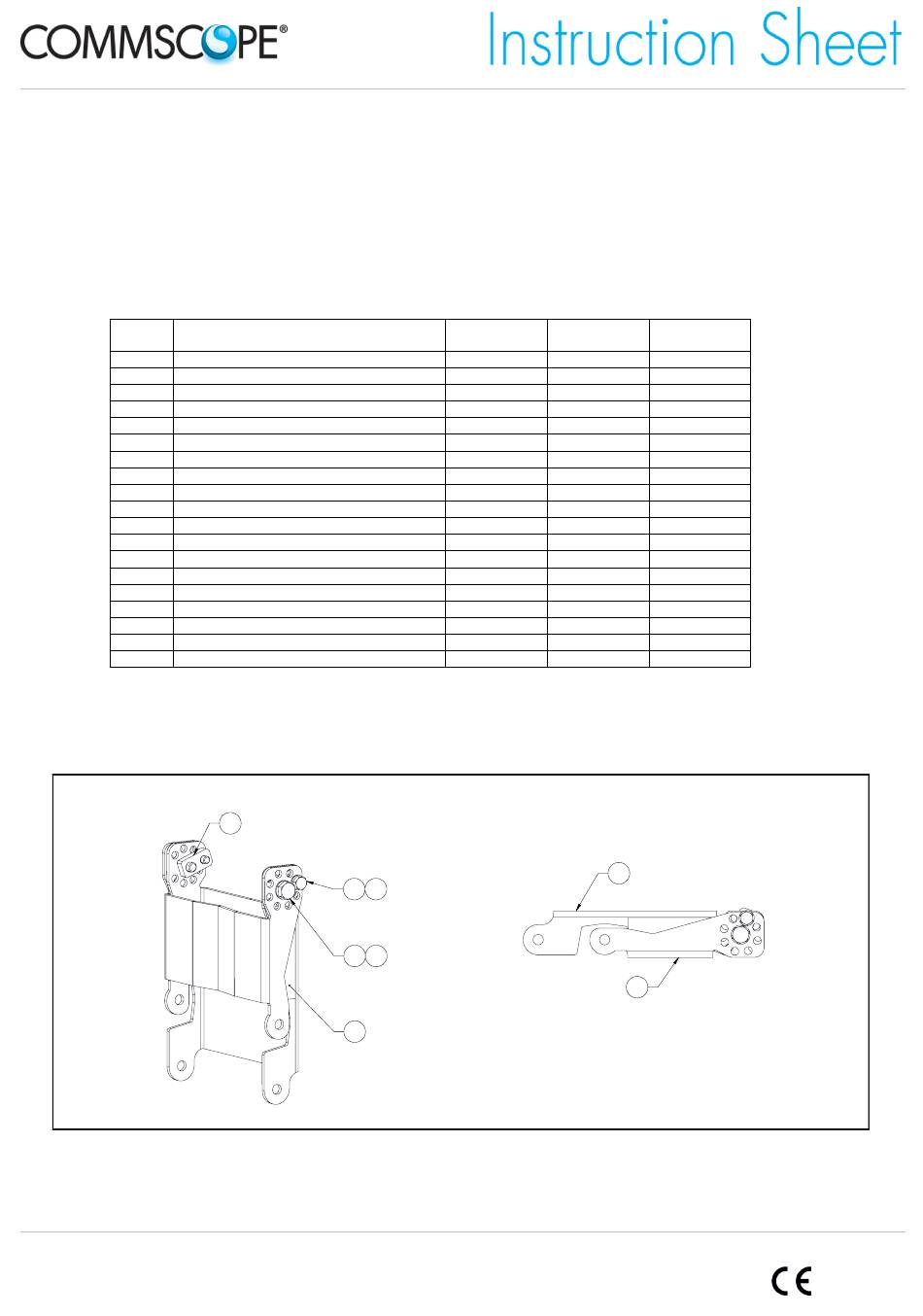 COMMSCOPE®

Instruction Sheet

CE